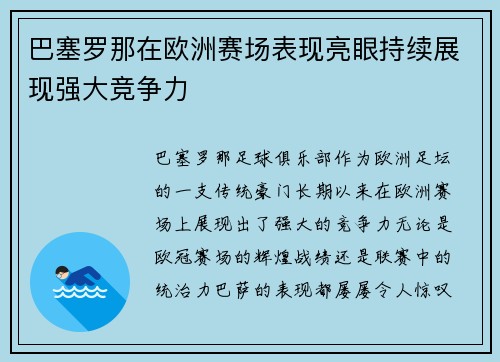 巴塞罗那在欧洲赛场表现亮眼持续展现强大竞争力

巴塞罗那足球俱乐部作为欧洲足坛的一支传统豪门长期以来在欧洲赛场上展现出了强大的竞争力无论是欧冠赛场的辉煌战绩还是联赛中的统治力巴萨的表现都屡屡令人惊叹